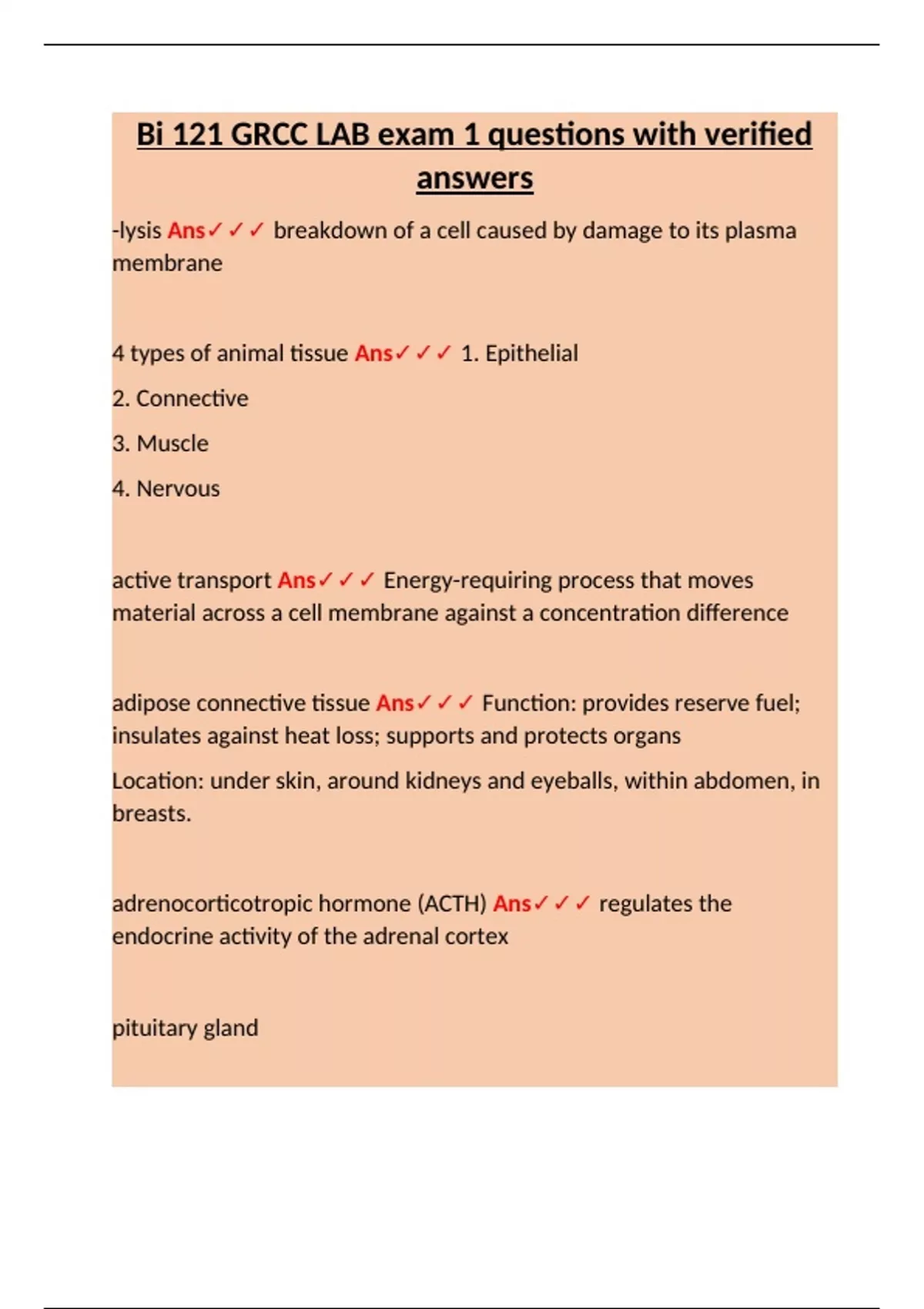 Bi 121 GRCC LAB exam 1 questions with verified answers

-lysis Ans✓✓✓ breakdown of a cell caused by damage to its plasma membrane

4 types of animal tissue Ans✓✓✓ 1. Epithelial

2. Connective

3. Muscle

4. Nervous

active transport Ans✓✓✓ Energy-requiring process that moves material across a cell membrane against a concentration difference

adipose connective tissue Ans✓✓✓ Function: provides reserve fuel; insulates against heat loss; supports and protects organs

Location: under skin, around kidneys and eyeballs, within abdomen, in breasts.

adrenocorticotropic hormone (ACTH) Ans✓✓✓ regulates the endocrine activity of the adrenal cortex

pituitary gland